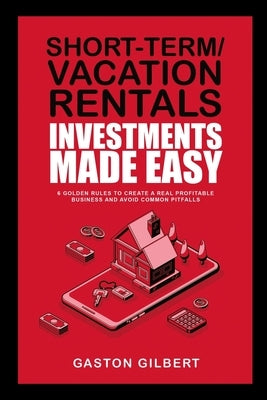 SHORT-TERM/ VACATION RENTALS

INVESTMENTS MADE EASY

6 GOLDEN RULES TO CREATE A REAL PROFITABLE BUSINESS AND AVOID COMMON PITFALLS

GASTON GILBERT